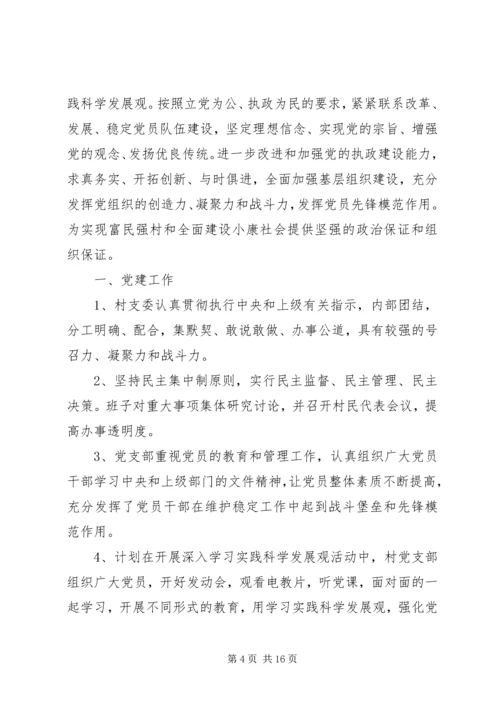 践科学发展观。按照立党为公、执政为民的要求，紧紧联系改革、发展、稳定党员队伍建设，坚定理想信念、实现党的宗旨、增强党的观念、发扬优良传统。进一步改进和加强党的执政建设能力，求真务实、开拓创新、与时俱进，全面加强基层组织建设，充分发挥党组织的创造力、凝聚力和战斗力，发挥党员先锋模范作用。为实现富民强村和全面建设小康社会提供坚强的政治保证和组织保证。

一、党建工作

1、村支委认真贯彻执行中央和上级有关指示，内部团结，分工明确、配合，集默契、敢说敢做、办事公道，具有较强的号召力、凝聚力和战斗力。

2、坚持民主集中制原则，实行民主监督、民主管理、民主决策。班子对重大事项集体研究讨论，并召开村民代表会议，提高办事透明度。

3、党支部重视党员的教育和管理工作，认真组织广大党员干部学习中央和上级部门的文件精神，让党员整体素质不断提高，充分发挥了党员干部在维护稳定工作中起到战斗堡垒和先锋模范作用。

4、计划在开展深入学习实践科学发展观活动中，村党支部组织广大党员，开好发动会，观看电教片，听党课，面对面的一起学习，开展不同形式的教育，用学习实践科学发展观，强化党

第 4 页 共 16 页